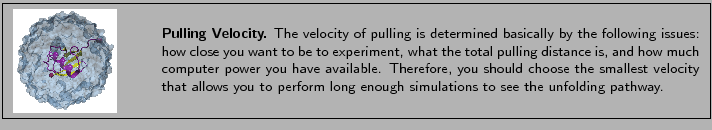 **Pulling Velocity.** The velocity of pulling is determined basically by the following issues: how close you want to be to experiment, what the total pulling distance is, and how much computer power you have available. Therefore, you should choose the smallest velocity that allows you to perform long enough simulations to see the unfolding pathway.